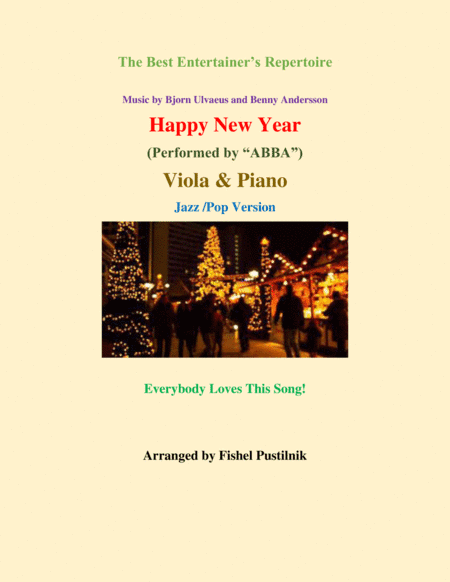 The Best Entertainer's Repertoire

Music by Bjorn Ulvaeus and Benny Andersson

Happy New Year

(Performed by "ABBA")

Viola & Piano

Jazz /Pop Version

Everybody Loves This Song!

Arranged by Fishel Pustilnik